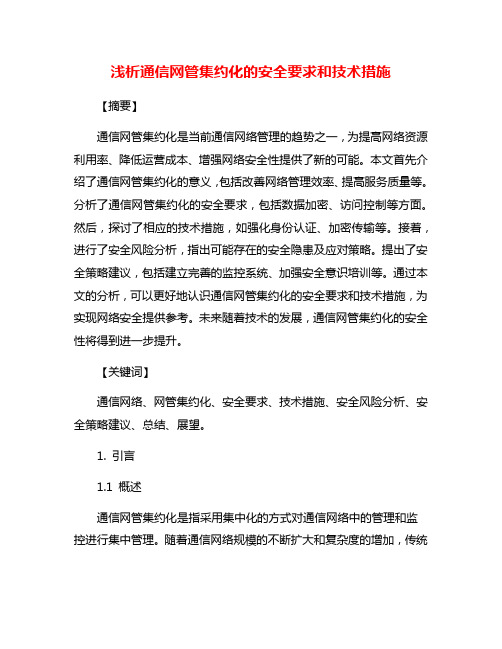 浅析通信网管集约化的安全要求和技术措施

【摘要】

通信网管集约化是当前通信网络管理的趋势之一，为提高网络资源利用率、降低运营成本、增强网络安全性提供了新的可能。本文首先介绍了通信网管集约化的意义，包括改善网络管理效率、提高服务质量等。分析了通信网管集约化的安全要求，包括数据加密、访问控制等方面。然后，探讨了相应的技术措施，如强化身份认证、加密传输等。接着，进行了安全风险分析，指出可能存在的安全隐患及应对策略。提出了安全策略建议，包括建立完善的监控系统、加强安全意识培训等。通过本文的分析，可以更好地认识通信网管集约化的安全要求和技术措施，为实现网络安全提供参考。未来随着技术的发展，通信网管集约化的安全性将得到进一步提升。

【关键词】

通信网络、网管集约化、安全要求、技术措施、安全风险分析、安全策略建议、总结、展望。

1. 引言

1.1 概述

通信网管集约化是指采用集中化的方式对通信网络中的管理和监控进行集中管理。随着通信网络规模的不断扩大和复杂度的增加，传统